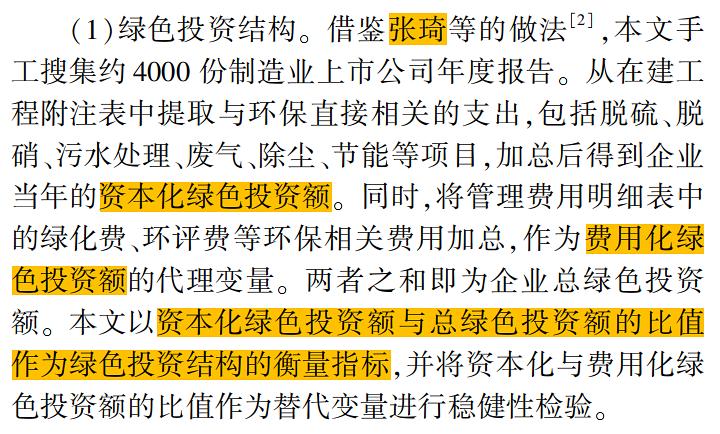 (1)绿色投资结构。借鉴张琦等的做法$^{[2]}$,本文手工搜集约4000份制造业上市公司年度报告。从在建工程附注表中提取与环保直接相关的支出,包括脱硫、脱硝、污水处理、废气、除尘、节能等项目,加总后得到企业当年的资本化绿色投资额。同时,将管理费用明细表中的绿化费、环评费等环保相关费用加总,作为费用化绿色投资额的代理变量。两者之和即为企业总绿色投资额。本文以资本化绿色投资额与总绿色投资额的比值作为绿色投资结构的衡量指标,并将资本化与费用化绿色投资额的比值作为替代变量进行稳健性检验。